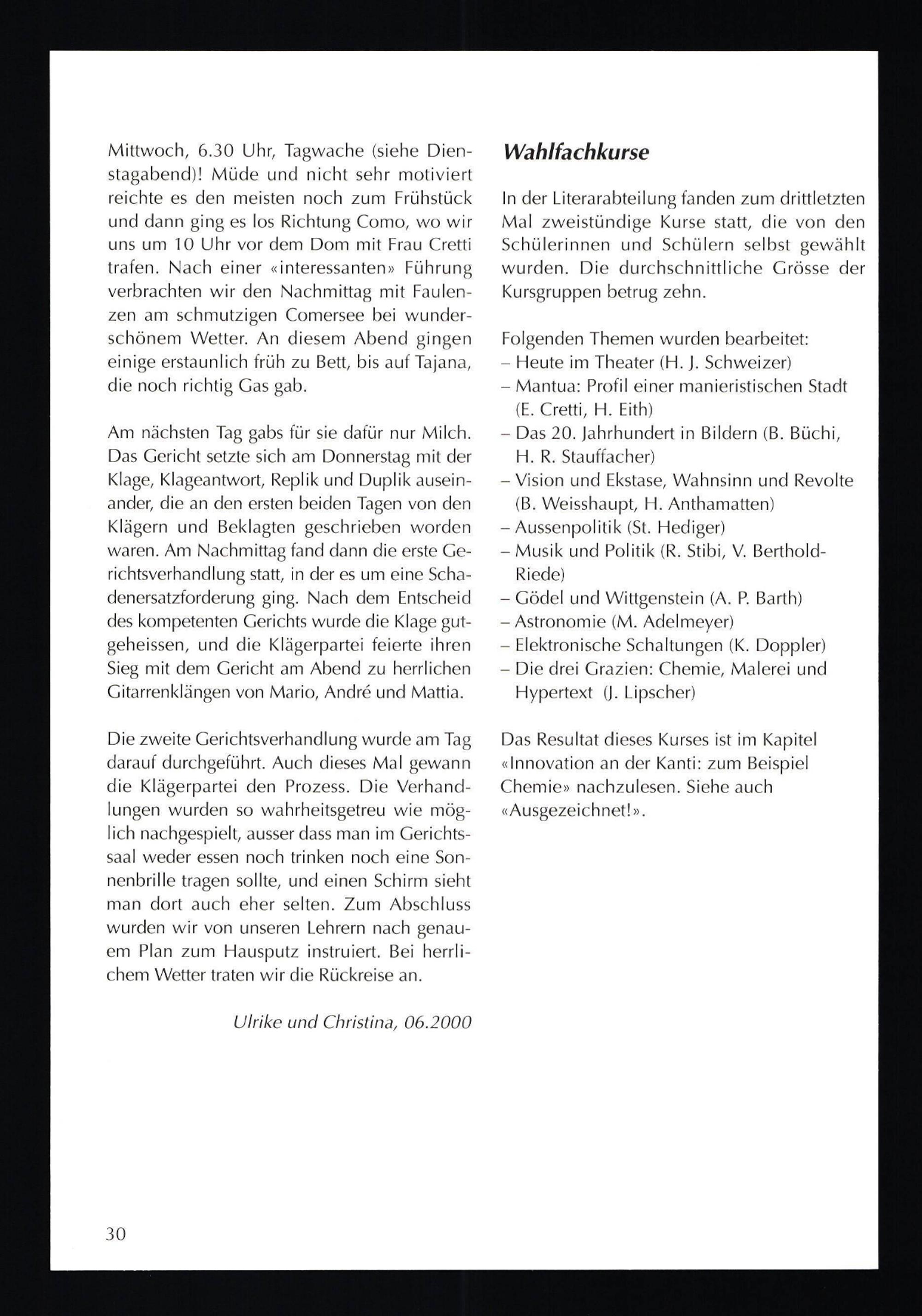 Mittwoch, 6.30 Uhr, Tagwache (siehe Dienstagabend)! Müde und nicht sehr motiviert reichte es den meisten noch zum Frühstück und dann ging es los Richtung Como, wo wir uns um 10 Uhr vor dem Dom mit Frau Cretti trafen. Nach einer «interessanten» Führung verbrachten wir den Nachmittag mit Faulenzen am schmutzigen Comersee bei wunderschönem Wetter. An diesem Abend gingen einige erstaunlich früh zu Bett, bis auf Tajana, die noch richtig Gas gab.

Am nächsten Tag gabs für sie dafür nur Milch. Das Gericht setzte sich am Donnerstag mit der Klage, Klageantwort, Replik und Duplik auseinander, die an den ersten beiden Tagen von den Klägern und Beklagten geschrieben worden waren. Am Nachmittag fand dann die erste Gerichtsverhandlung statt, in der es um eine Schadenersatzforderung ging. Nach dem Entscheid des kompetenten Gerichts wurde die Klage gutgeheissen, und die Klägerpartei feierte ihren Sieg mit dem Gericht am Abend zu herrlichen Gitarrenklängen von Mario, André und Mattia.

Die zweite Gerichtsverhandlung wurde am Tag darauf durchgeführt. Auch dieses Mal gewann die Klägerpartei den Prozess. Die Verhandlungen wurden so wahrheitsgetreu wie möglich nachgespielt, ausser dass man im Gerichtssaal weder essen noch trinken noch eine Sonnenbrille tragen sollte, und einen Schirm sieht man dort auch eher selten. Zum Abschluss wurden wir von unseren Lehrern nach genauem Plan zum Hausputz instruiert. Bei herrlichem Wetter traten wir die Rückreise an.

Ulrike und Christina, 06.2000

Wahlfachkurse

In der Literarabteilung fanden zum drittletzten Mal zweistündige Kurse statt, die von den Schülerinnen und Schülern selbst gewählt wurden. Die durchschnittliche Grösse der Kursgruppen betrug zehn.

Folgenden Themen wurden bearbeitet:
– Heute im Theater (H. J. Schweizer)
– Mantua: Profil einer manieristischen Stadt (E. Cretti, H. Eith)
– Das 20. Jahrhundert in Bildern (B. Büchi, H. R. Stauffacher)
– Vision und Ekstase, Wahnsinn und Revolte (B. Weisshaupt, H. Anthamatten)
– Aussenpolitik (St. Hediger)
– Musik und Politik (R. Stibi, V. Berthold-Riede)
– Gödel und Wittgenstein (A. P. Barth)
– Astronomie (M. Adelmeyer)
– Elektronische Schaltungen (K. Doppler)
– Die drei Grazien: Chemie, Malerei und Hypertext (J. Lipscher)

Das Resultat dieses Kurses ist im Kapitel «Innovation an der Kanti: zum Beispiel Chemie» nachzulesen. Siehe auch «Ausgezeichnet!».

30